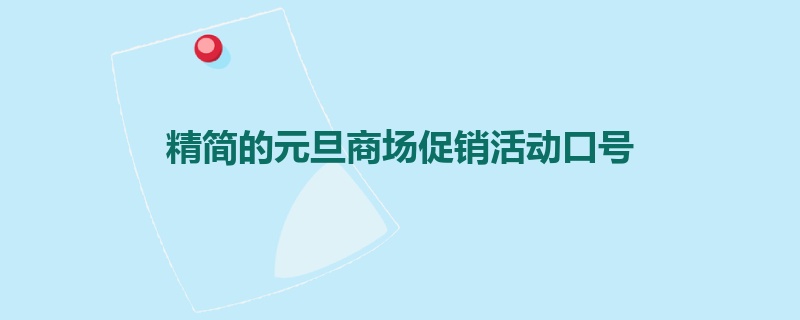 精简的元旦商场促销活动口号